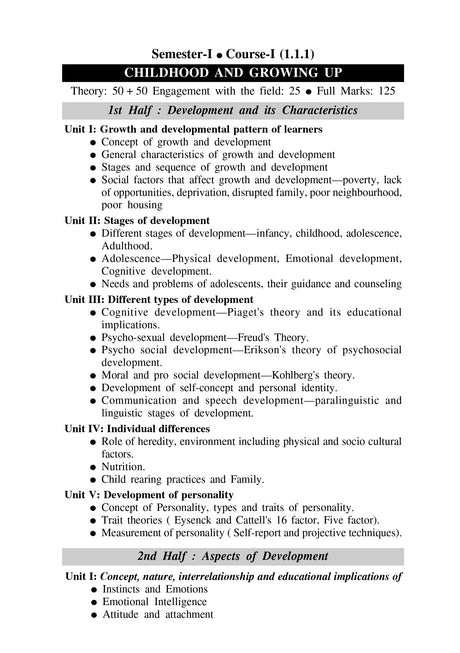 Semester-I ● Course-I (1.1.1)

CHILDHOOD AND GROWING UP

Theory: 50 + 50 Engagement with the field: 25 ● Full Marks: 125

1st Half : Development and its Characteristics

Unit I: Growth and developmental pattern of learners
● Concept of growth and development
● General characteristics of growth and development
● Stages and sequence of growth and development
● Social factors that affect growth and development—poverty, lack of opportunities, deprivation, disrupted family, poor neighbourhood, poor housing

Unit II: Stages of development
● Different stages of development—infancy, childhood, adolescence, Adulthood.
● Adolescence—Physical development, Emotional development, Cognitive development.
● Needs and problems of adolescents, their guidance and counseling

Unit III: Different types of development
● Cognitive development—Piaget's theory and its educational implications.
● Psycho-sexual development—Freud's Theory.
● Psycho social development—Erikson's theory of psychosocial development.
● Moral and pro social development—Kohlberg's theory.
● Development of self-concept and personal identity.
● Communication and speech development—paralinguistic and linguistic stages of development.

Unit IV: Individual differences
● Role of heredity, environment including physical and socio cultural factors.
● Nutrition.
● Child rearing practices and Family.

Unit V: Development of personality
● Concept of Personality, types and traits of personality.
● Trait theories ( Eysenck and Cattell's 16 factor, Five factor).
● Measurement of personality ( Self-report and projective techniques).

2nd Half : Aspects of Development

Unit I: Concept, nature, interrelationship and educational implications of
● Instincts and Emotions
● Emotional Intelligence
● Attitude and attachment